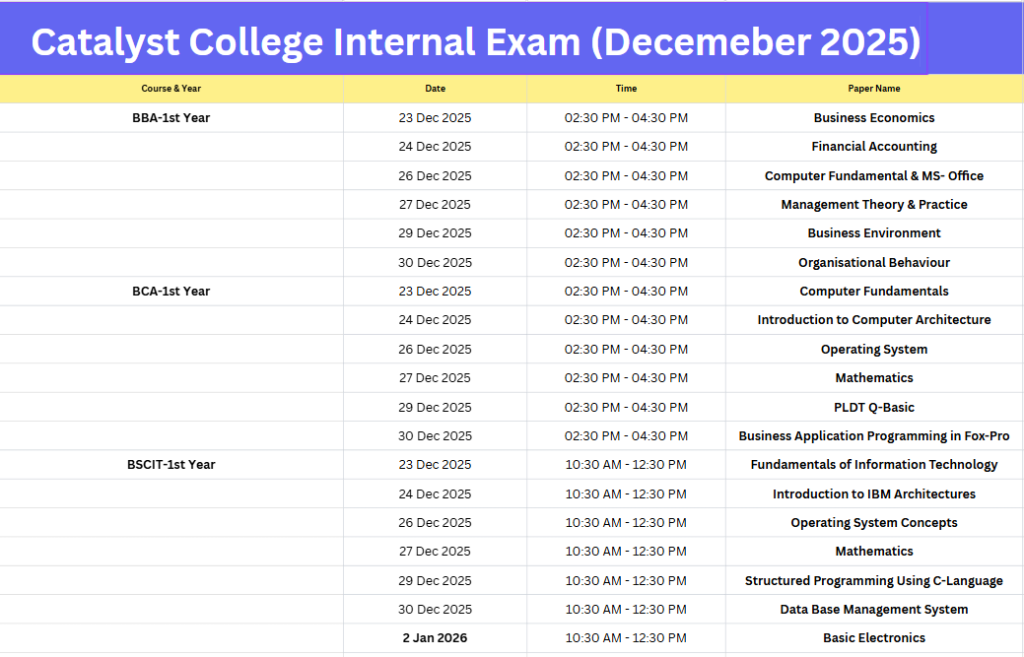 Catalyst College Internal Exam (Decemeber 2025)

| Course & Year | Date | Time | Paper Name |
|---|---|---|---|
| BBA-1st Year | 23 Dec 2025 | 02:30 PM - 04:30 PM | Business Economics |
| | 24 Dec 2025 | 02:30 PM - 04:30 PM | Financial Accounting |
| | 26 Dec 2025 | 02:30 PM - 04:30 PM | Computer Fundamental & MS- Office |
| | 27 Dec 2025 | 02:30 PM - 04:30 PM | Management Theory & Practice |
| | 29 Dec 2025 | 02:30 PM - 04:30 PM | Business Environment |
| | 30 Dec 2025 | 02:30 PM - 04:30 PM | Organisational Behaviour |
| BCA-1st Year | 23 Dec 2025 | 02:30 PM - 04:30 PM | Computer Fundamentals |
| | 24 Dec 2025 | 02:30 PM - 04:30 PM | Introduction to Computer Architecture |
| | 26 Dec 2025 | 02:30 PM - 04:30 PM | Operating System |
| | 27 Dec 2025 | 02:30 PM - 04:30 PM | Mathematics |
| | 29 Dec 2025 | 02:30 PM - 04:30 PM | PLDT Q-Basic |
| | 30 Dec 2025 | 02:30 PM - 04:30 PM | Business Application Programming in Fox-Pro |
| BSCIT-1st Year | 23 Dec 2025 | 10:30 AM - 12:30 PM | Fundamentals of Information Technology |
| | 24 Dec 2025 | 10:30 AM - 12:30 PM | Introduction to IBM Architectures |
| | 26 Dec 2025 | 10:30 AM - 12:30 PM | Operating System Concepts |
| | 27 Dec 2025 | 10:30 AM - 12:30 PM | Mathematics |
| | 29 Dec 2025 | 10:30 AM - 12:30 PM | Structured Programming Using C-Language |
| | 30 Dec 2025 | 10:30 AM - 12:30 PM | Data Base Management System |
| | 2 Jan 2026 | 10:30 AM - 12:30 PM | Basic Electronics |